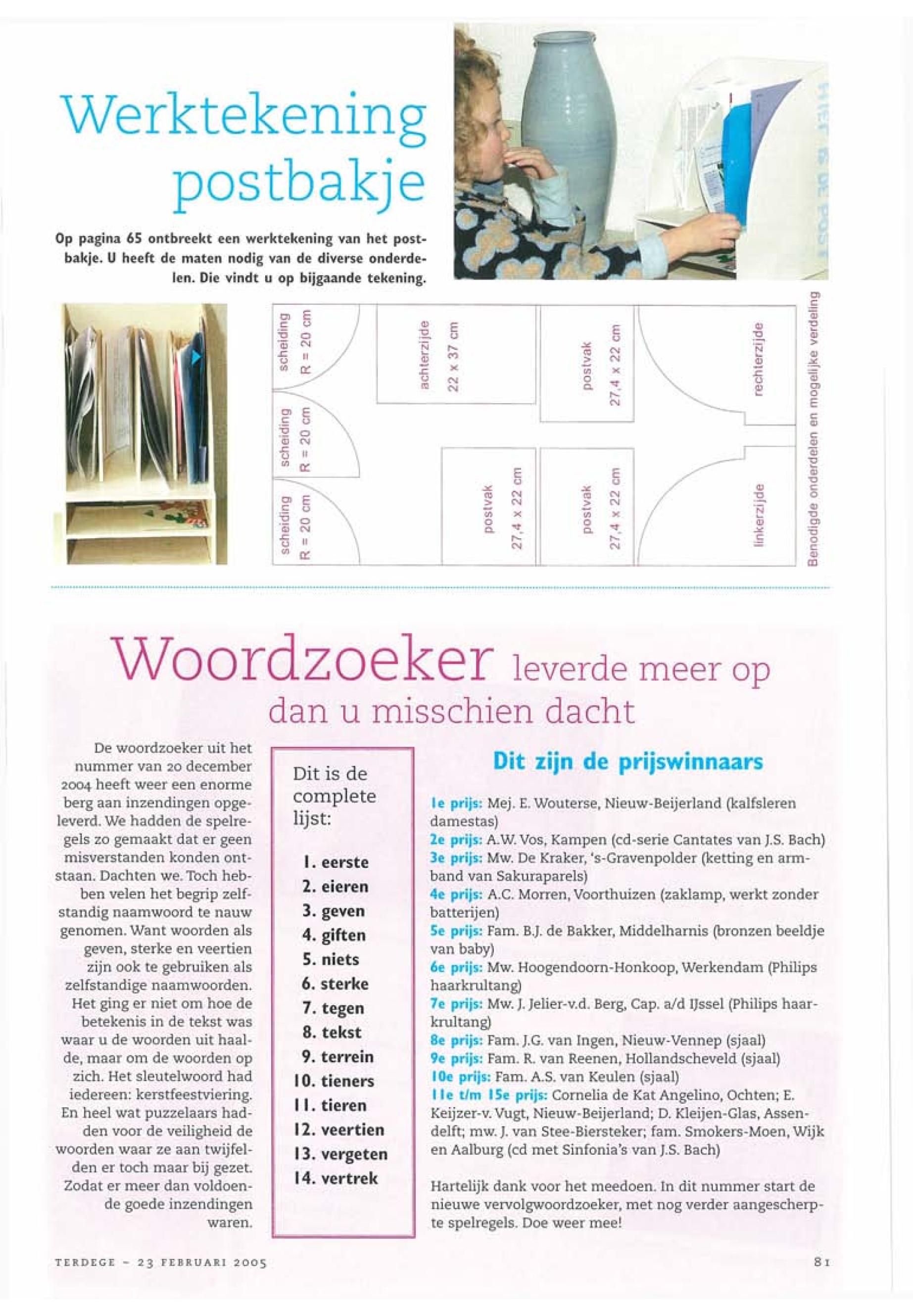 Werktekening postbakje

Op pagina 65 ontbreekt een werktekening van het postbakje. U heeft de maten nodig van de diverse onderdelen. Die vindt u op bijgaande tekening.

HIER IS DE POST

scheiding R = 20 cm

scheiding R = 20 cm

scheiding R = 20 cm

achterzijde 22 x 37 cm

postvak 27,4 x 22 cm

postvak 27,4 x 22 cm

postvak 27,4 x 22 cm

rechterzijde

linkerzijde

Benodigde onderdelen en mogelijke verdeling

Woordzoeker leverde meer op dan u misschien dacht

De woordzoeker uit het nummer van 20 december 2004 heeft weer een enorme berg aan inzendingen opgeleverd. We hadden de spelregels zo gemaakt dat er geen misverstanden konden ontstaan. Dachten we. Toch hebben velen het begrip zelfstandig naamwoord te nauw genomen. Want woorden als geven, sterke en veertien zijn ook te gebruiken als zelfstandige naamwoorden. Het ging er niet om hoe de betekenis in de tekst was waar u de woorden uit haalde, maar om de woorden op zich. Het sleutelwoord had iedereen: kerstfeestviering. En heel wat puzzelaars hadden voor de veiligheid de woorden waar ze aan twijfelden er toch maar bij gezet. Zodat er meer dan voldoende goede inzendingen waren.

Dit is de complete lijst:

1. eerste
2. eieren
3. geven
4. giften
5. niets
6. sterke
7. tegen
8. tekst
9. terrein
10. tieners
11. tieren
12. veertien
13. vergeten
14. vertrek

Dit zijn de prijswinnaars

1e prijs: Mej. E. Wouterse, Nieuw-Beijerland (kalfsleren damestas)
2e prijs: A.W. Vos, Kampen (cd-serie Cantates van J.S. Bach)
3e prijs: Mw. De Kraker, 's-Gravenpolder (ketting en armband van Sakuraparels)
4e prijs: A.C. Morren, Voorthuizen (zaklamp, werkt zonder batterijen)
5e prijs: Fam. B.J. de Bakker, Middelharnis (bronzen beeldje van baby)
6e prijs: Mw. Hoogendoorn-Honkoop, Werkendam (Philips haarkrultang)
7e prijs: Mw. J. Jelier-v.d. Berg, Cap. a/d IJssel (Philips haarkrultang)
8e prijs: Fam. J.G. van Ingen, Nieuw-Vennep (sjaal)
9e prijs: Fam. R. van Reenen, Hollandscheveld (sjaal)
10e prijs: Fam. A.S. van Keulen (sjaal)
11e t/m 15e prijs: Cornelia de Kat Angelino, Ochten; E. Keijzer-v. Vugt, Nieuw-Beijerland; D. Kleijen-Glas, Assendelft; mw. J. van Stee-Biersteker; fam. Smokers-Moen, Wijk en Aalburg (cd met Sinfonia's van J.S. Bach)

Hartelijk dank voor het meedoen. In dit nummer start de nieuwe vervolgwoordzoeker, met nog verder aangescherpte spelregels. Doe weer mee!

TERDEGE – 23 FEBRUARI 2005

81